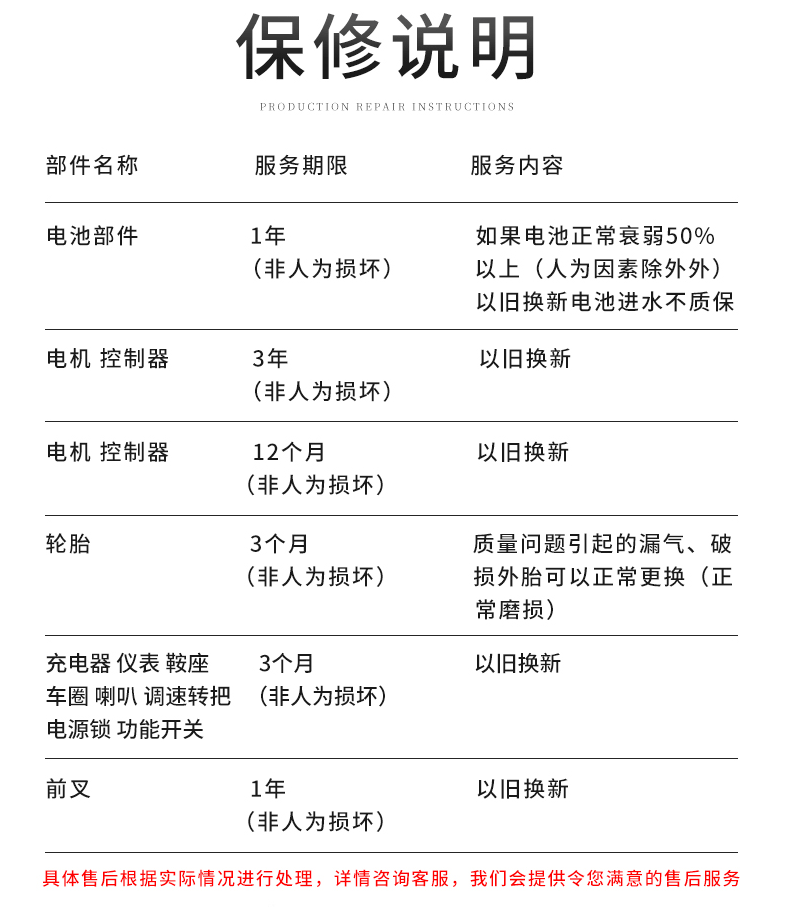 保修说明

PRODUCTION REPAIR INSTRUCTIONS

| 部件名称 | 服务期限 | 服务内容 |
|---|---|---|
| 电池部件 | 1年（非人为损坏） | 如果电池正常衰弱50%以上（人为因素除外外）以旧换新电池进水不质保 |
| 电机 控制器 | 3年（非人为损坏） | 以旧换新 |
| 电机 控制器 | 12个月（非人为损坏） | 以旧换新 |
| 轮胎 | 3个月（非人为损坏） | 质量问题引起的漏气、破损外胎可以正常更换（正常磨损） |
| 充电器 仪表 鞍座 车圈 喇叭 调速转把 电源锁 功能开关 | 3个月（非人为损坏） | 以旧换新 |
| 前叉 | 1年（非人为损坏） | 以旧换新 |

具体售后根据实际情况进行处理，详情咨询客服，我们会提供令您满意的售后服务